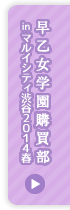 早乙女学園購買部

in マルイシティ渋谷2014春